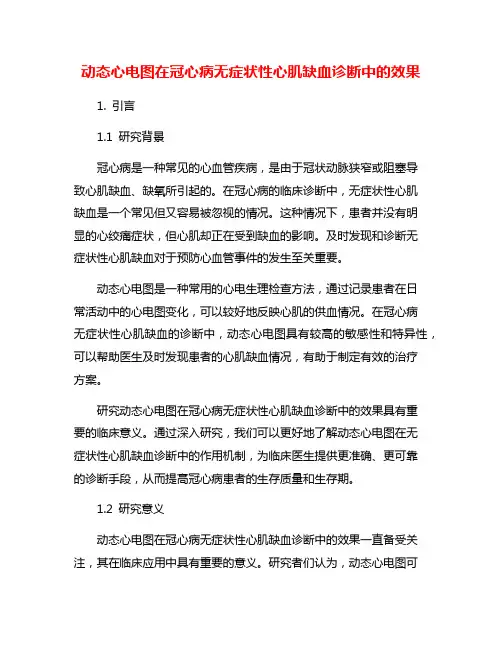 动态心电图在冠心病无症状性心肌缺血诊断中的效果

1. 引言

1.1 研究背景

冠心病是一种常见的心血管疾病，是由于冠状动脉狭窄或阻塞导致心肌缺血、缺氧所引起的。在冠心病的临床诊断中，无症状性心肌缺血是一个常见但又容易被忽视的情况。这种情况下，患者并没有明显的心绞痛症状，但心肌却正在受到缺血的影响。及时发现和诊断无症状性心肌缺血对于预防心血管事件的发生至关重要。

动态心电图是一种常用的心电生理检查方法，通过记录患者在日常活动中的心电图变化，可以较好地反映心肌的供血情况。在冠心病无症状性心肌缺血的诊断中，动态心电图具有较高的敏感性和特异性，可以帮助医生及时发现患者的心肌缺血情况，有助于制定有效的治疗方案。

研究动态心电图在冠心病无症状性心肌缺血诊断中的效果具有重要的临床意义。通过深入研究，我们可以更好地了解动态心电图在无症状性心肌缺血诊断中的作用机制，为临床医生提供更准确、更可靠的诊断手段，从而提高冠心病患者的生存质量和生存期。

1.2 研究意义

动态心电图在冠心病无症状性心肌缺血诊断中的效果一直备受关注，其在临床应用中具有重要的意义。研究者们认为，动态心电图可